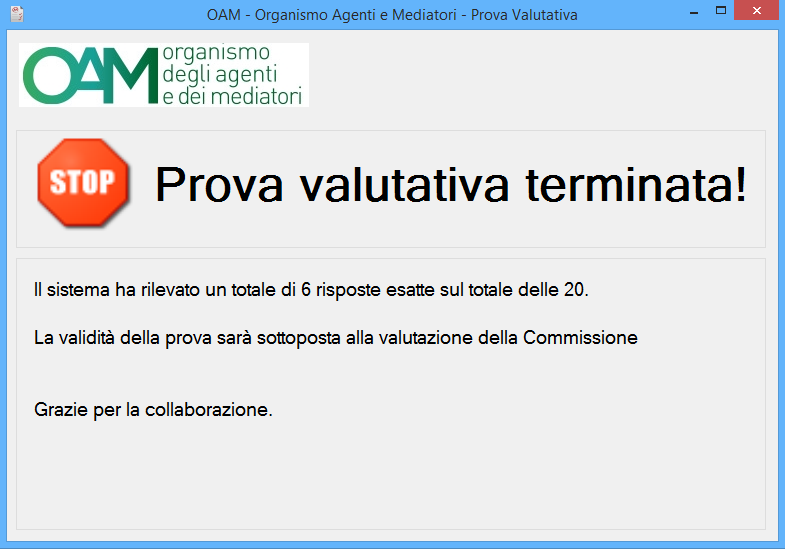 OAM - Organismo Agenti e Mediatori - Prova Valutativa

OAM organismo degli agenti e dei mediatori

STOP

Prova valutativa terminata!

Il sistema ha rilevato un totale di 6 risposte esatte sul totale delle 20.

La validità della prova sarà sottoposta alla valutazione della Commissione

Grazie per la collaborazione.